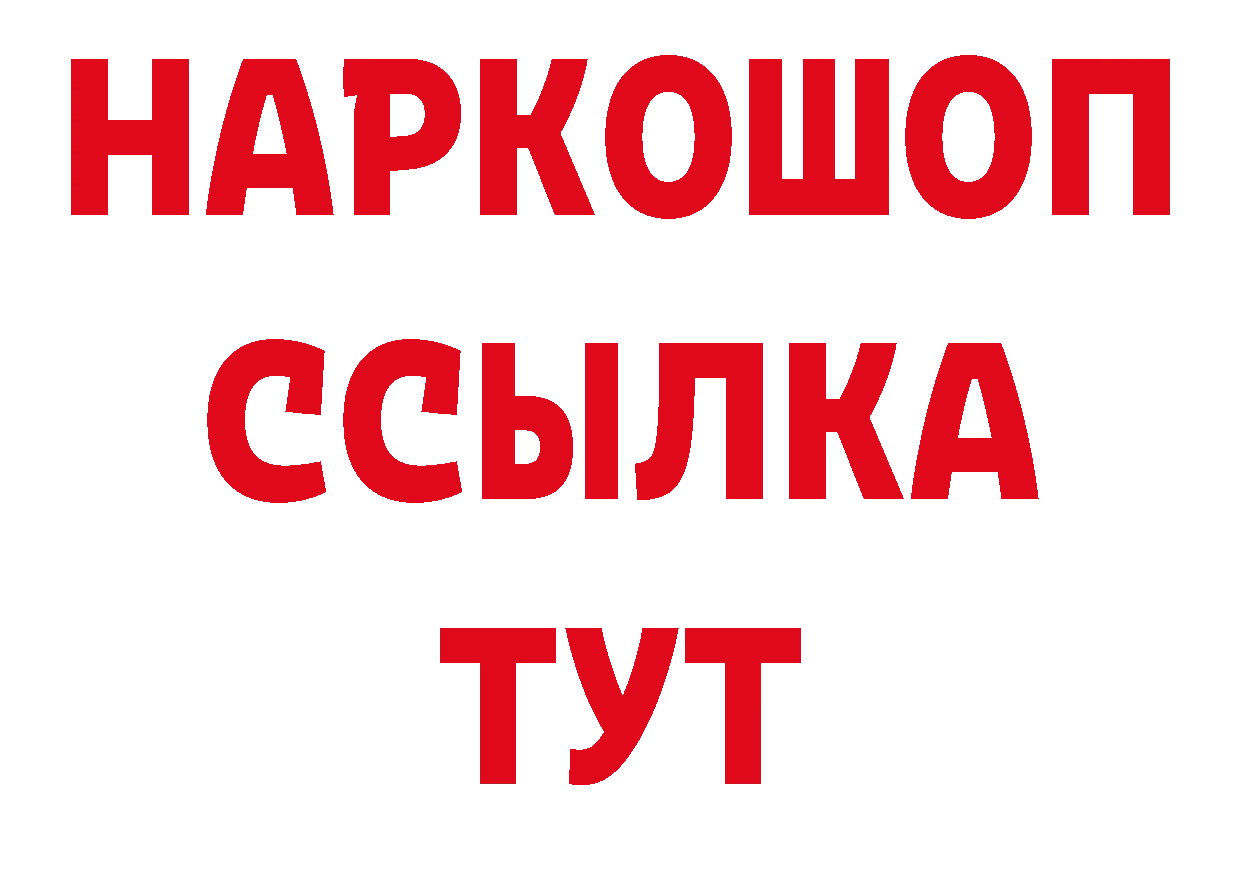 НАРКОШОП
ССЫЛКА
ТУТ